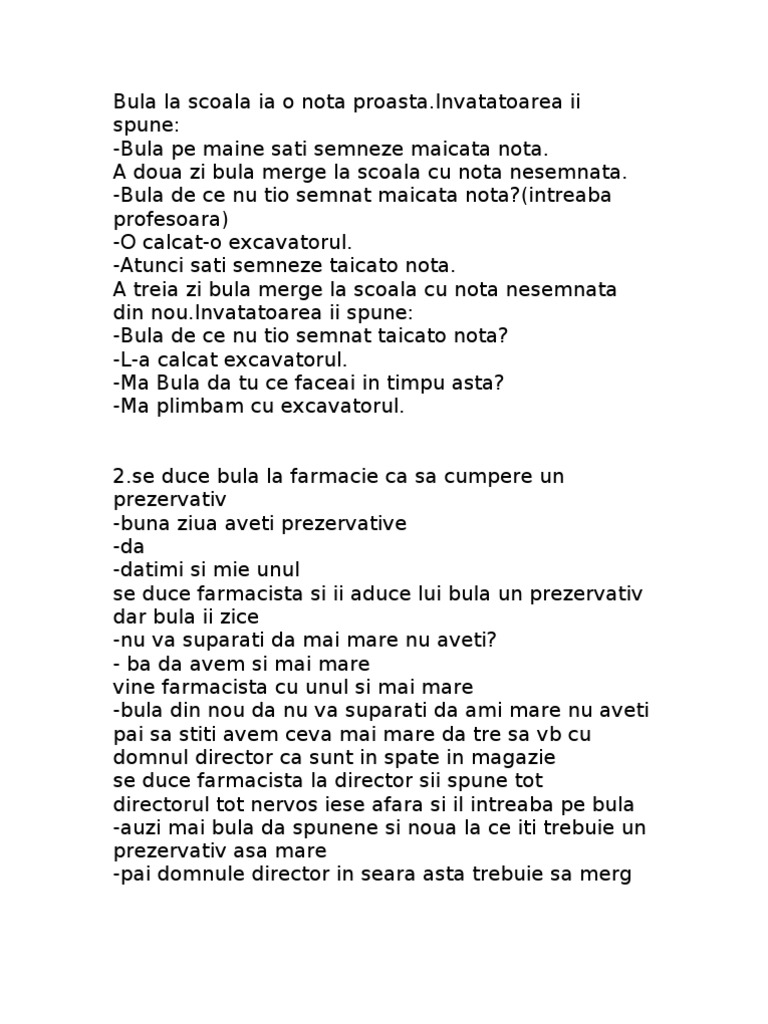 Bula la scoala ia o nota proasta.Invatatoarea ii spune:
-Bula pe maine sati semneze maicata nota.
A doua zi bula merge la scoala cu nota nesemnata.
-Bula de ce nu tio semnat maicata nota?(intreaba profesoara)
-O calcat-o excavatorul.
-Atunci sati semneze taicato nota.
A treia zi bula merge la scoala cu nota nesemnata din nou.Invatatoarea ii spune:
-Bula de ce nu tio semnat taicato nota?
-L-a calcat excavatorul.
-Ma Bula da tu ce faceai in timpu asta?
-Ma plimbam cu excavatorul.

2.se duce bula la farmacie ca sa cumpere un prezervativ
-buna ziua aveti prezervative
-da
-datimi si mie unul
se duce farmacista si ii aduce lui bula un prezervativ dar bula ii zice
-nu va suparati da mai mare nu aveti?
- ba da avem si mai mare
vine farmacista cu unul si mai mare
-bula din nou da nu va suparati da ami mare nu aveti
pai sa stiti avem ceva mai mare da tre sa vb cu domnul director ca sunt in spate in magazie
se duce farmacista la director sii spune tot
directorul tot nervos iese afara si il intreaba pe bula
-auzi mai bula da spunene si noua la ce iti trebuie un prezervativ asa mare
-pai domnule director in seara asta trebuie sa merg